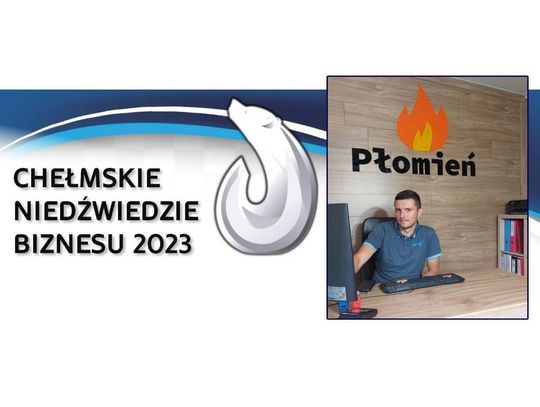 CHEŁMSKIE NIEDŹWIEDZIE BIZNESU 2023

Płomień